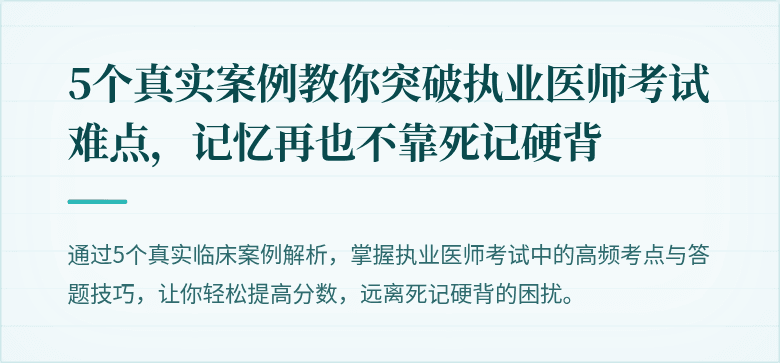 5个真实案例教你突破执业医师考试难点，记忆再也不靠死记硬背

通过5个真实临床案例解析，掌握执业医师考试中的高频考点与答题技巧，让你轻松提高分数，远离死记硬背的困扰。